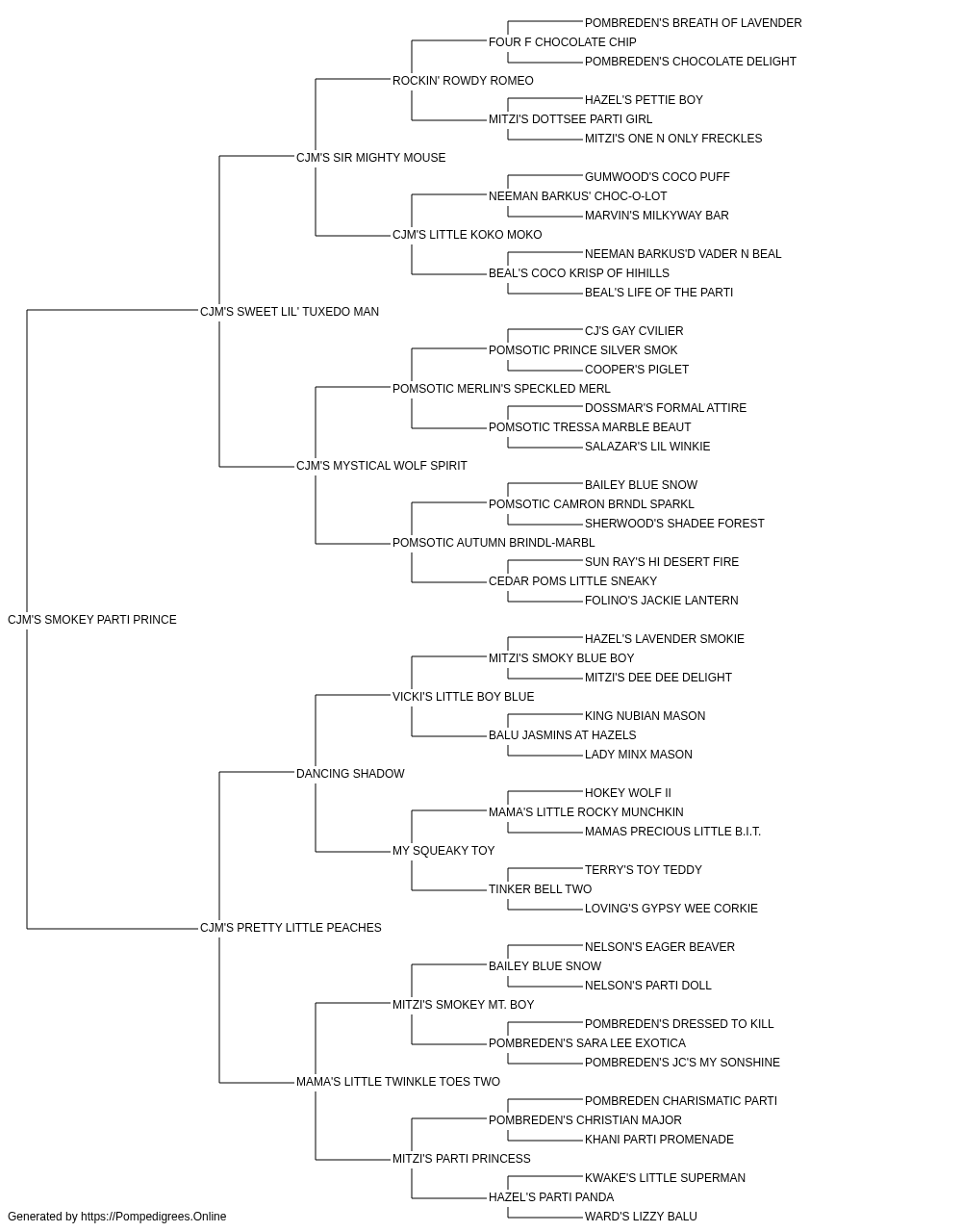 POMBREDEN'S BREATH OF LAVENDER
FOUR F CHOCOLATE CHIP
POMBREDEN'S CHOCOLATE DELIGHT
ROCKIN' ROWDY ROMEO
HAZEL'S PETTIE BOY
MITZI'S DOTTSEE PARTI GIRL
MITZI'S ONE N ONLY FRECKLES
CJM'S SIR MIGHTY MOUSE
GUMWOOD'S COCO PUFF
NEEMAN BARKUS' CHOC-O-LOT
MARVIN'S MILKYWAY BAR
CJM'S LITTLE KOKO MOKO
NEEMAN BARKUS'D VADER N BEAL
BEAL'S COCO KRISP OF HIHILLS
BEAL'S LIFE OF THE PARTI
CJM'S SWEET LIL' TUXEDO MAN
CJ'S GAY CVILIER
POMSOTIC PRINCE SILVER SMOK
COOPER'S PIGLET
POMSOTIC MERLIN'S SPECKLED MERL
DOSSMAR'S FORMAL ATTIRE
POMSOTIC TRESSA MARBLE BEAUT
SALAZAR'S LIL WINKIE
CJM'S MYSTICAL WOLF SPIRIT
BAILEY BLUE SNOW
POMSOTIC CAMRON BRNDL SPARKL
SHERWOOD'S SHADEE FOREST
POMSOTIC AUTUMN BRINDL-MARBL
SUN RAY'S HI DESERT FIRE
CEDAR POMS LITTLE SNEAKY
FOLINO'S JACKIE LANTERN
CJM'S SMOKEY PARTI PRINCE
HAZEL'S LAVENDER SMOKIE
MITZI'S SMOKY BLUE BOY
MITZI'S DEE DEE DELIGHT
VICKI'S LITTLE BOY BLUE
KING NUBIAN MASON
BALU JASMINS AT HAZELS
LADY MINX MASON
DANCING SHADOW
HOKEY WOLF II
MAMA'S LITTLE ROCKY MUNCHKIN
MAMAS PRECIOUS LITTLE B.I.T.
MY SQUEAKY TOY
TERRY'S TOY TEDDY
TINKER BELL TWO
LOVING'S GYPSY WEE CORKIE
CJM'S PRETTY LITTLE PEACHES
NELSON'S EAGER BEAVER
BAILEY BLUE SNOW
NELSON'S PARTI DOLL
MITZI'S SMOKEY MT. BOY
POMBREDEN'S DRESSED TO KILL
POMBREDEN'S SARA LEE EXOTICA
POMBREDEN'S JC'S MY SONSHINE
MAMA'S LITTLE TWINKLE TOES TWO
POMBREDEN CHARISMATIC PARTI
POMBREDEN'S CHRISTIAN MAJOR
KHANI PARTI PROMENADE
MITZI'S PARTI PRINCESS
KWAKE'S LITTLE SUPERMAN
HAZEL'S PARTI PANDA
WARD'S LIZZY BALU
Generated by https://Pompedigrees.Online